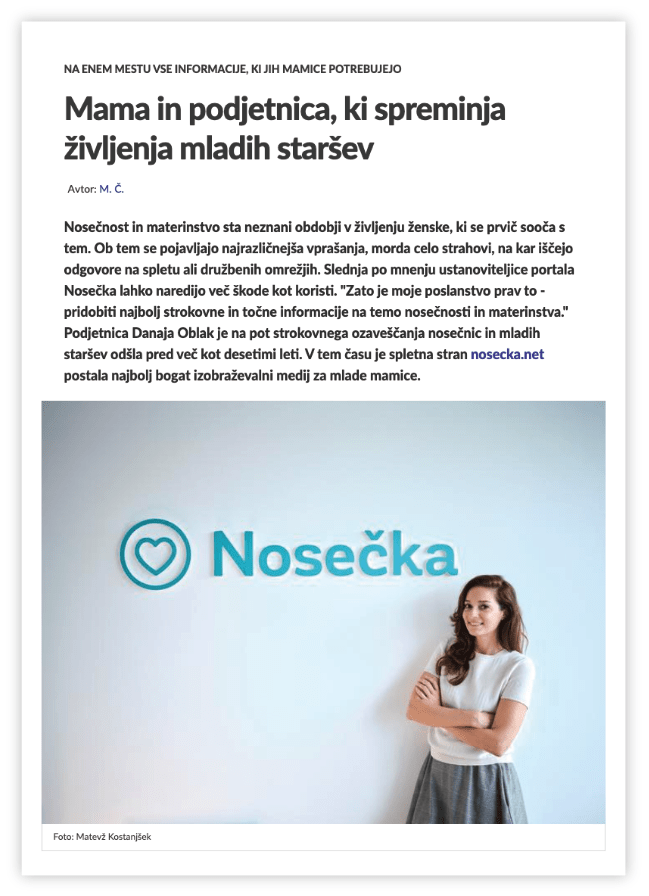 NA ENEM MESTU VSE INFORMACIJE, KI JIH MAMICE POTREBUJEJO

Mama in podjetnica, ki spreminja življenja mladih staršev

Avtor: M. Č.

Nosečnost in materinstvo sta neznani obdobji v življenju ženske, ki se prvič sooča s tem. Ob tem se pojavljajo najrazličnejša vprašanja, morda celo strahovi, na kar iščejo odgovore na spletu ali družbenih omrežjih. Slednja po mnenju ustanoviteljice portala Nosečka lahko naredijo več škode kot koristi. "Zato je moje poslanstvo prav to - pridobiti najbolj strokovne in točne informacije na temo nosečnosti in materinstva." Podjetnica Danaja Oblak je na pot strokovnega ozaveščanja nosečnic in mladih staršev odšla pred več kot desetimi leti. V tem času je spletna stran nosecka.net postala najbolj bogat izobraževalni medij za mlade mamice.

Nosečka

Foto: Matevž Kostanjšek